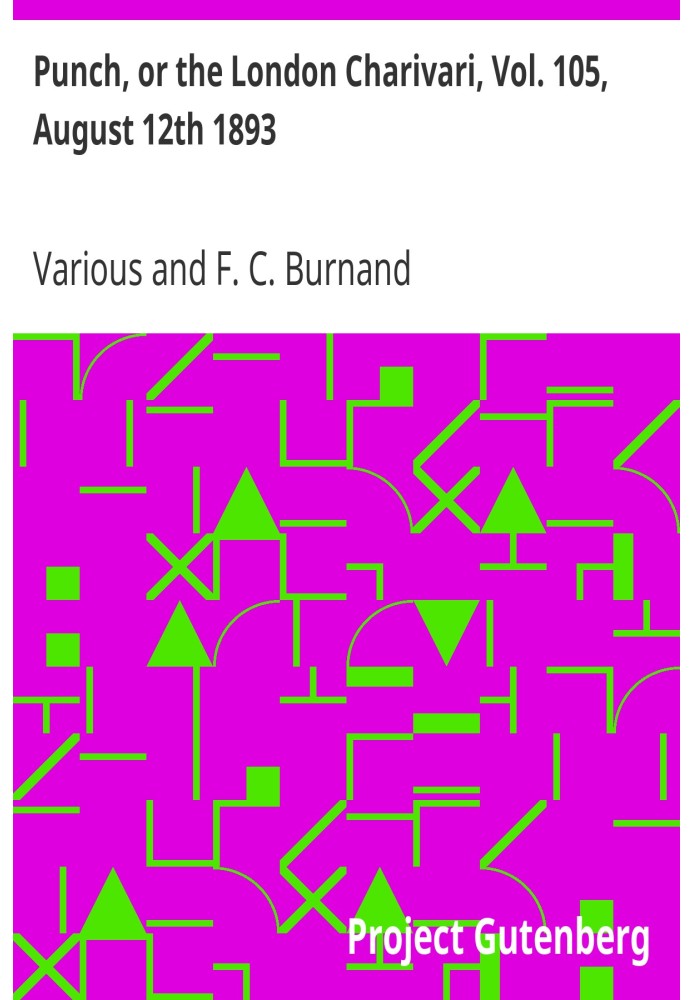 Punch, or the London Charivari, Vol. 105, August 12th 1893

Various and F. C. Burnand

Project Gutenberg